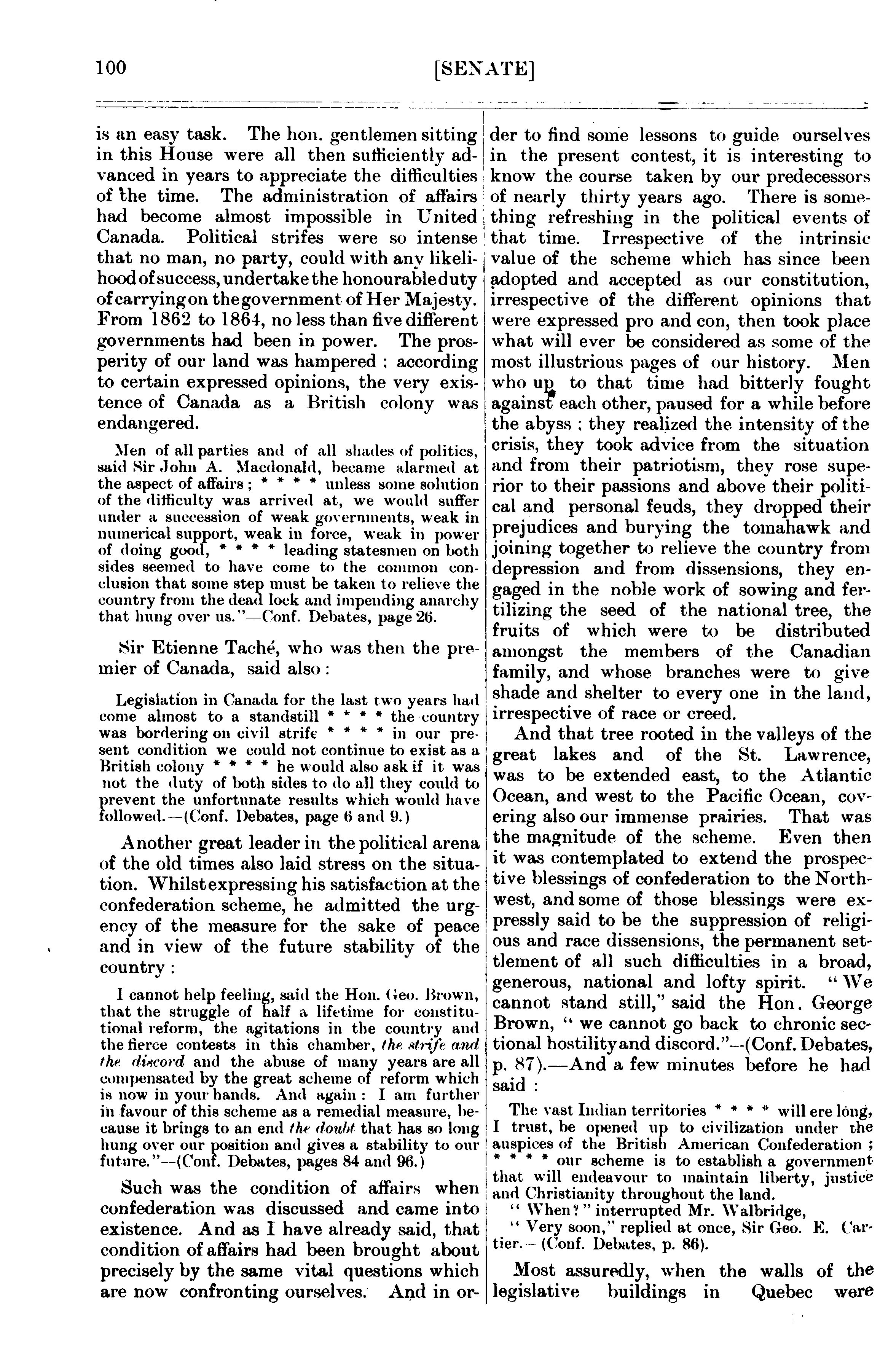 100 [SENATE]

is an easy task. The hon. gentlemen sitting in this House were all then sufficiently advanced in years to appreciate the difficulties of the time. The administration of affairs had become almost impossible in United Canada. Political strifes were so intense that no man, no party, could with any likelihood of success, undertake the honourable duty of carrying on the government of Her Majesty. From 1862 to 1864, no less than five different governments had been in power. The prosperity of our land was hampered ; according to certain expressed opinions, the very existence of Canada as a British colony was endangered.

Men of all parties and of all shades of politics, said Sir John A. Macdonald, became alarmed at the aspect of affairs ; * * * * unless some solution of the difficulty was arrived at, we would suffer under a succession of weak governments, weak in numerical support, weak in force, weak in power of doing good, * * * * leading statesmen on both sides seemed to have come to the common conclusion that some step must be taken to relieve the country from the dead lock and impending anarchy that hung over us."—Conf. Debates, page 26.

Sir Etienne Taché, who was then the premier of Canada, said also :

Legislation in Canada for the last two years had come almost to a standstill * * * * the country was bordering on civil strife * * * * in our present condition we could not continue to exist as a British colony * * * * he would also ask if it was not the duty of both sides to do all they could to prevent the unfortunate results which would have followed.—(Conf. Debates, page 6 and 9.)

Another great leader in the political arena of the old times also laid stress on the situation. Whilst expressing his satisfaction at the confederation scheme, he admitted the urgency of the measure for the sake of peace and in view of the future stability of the country :

I cannot help feeling, said the Hon. Geo. Brown, that the struggle of half a lifetime for constitutional reform, the agitations in the country and the fierce contests in this chamber, the strife and the discord and the abuse of many years are all compensated by the great scheme of reform which is now in your hands. And again : I am further in favour of this scheme as a remedial measure, because it brings to an end the doubt that has so long hung over our position and gives a stability to our future."—(Conf. Debates, pages 84 and 96.)

Such was the condition of affairs when confederation was discussed and came into existence. And as I have already said, that condition of affairs had been brought about precisely by the same vital questions which are now confronting ourselves. And in order to find some lessons to guide ourselves in the present contest, it is interesting to know the course taken by our predecessors of nearly thirty years ago. There is something refreshing in the political events of that time. Irrespective of the intrinsic value of the scheme which has since been adopted and accepted as our constitution, irrespective of the different opinions that were expressed pro and con, then took place what will ever be considered as some of the most illustrious pages of our history. Men who up to that time had bitterly fought against each other, paused for a while before the abyss ; they realized the intensity of the crisis, they took advice from the situation and from their patriotism, they rose superior to their passions and above their political and personal feuds, they dropped their prejudices and burying the tomahawk and joining together to relieve the country from depression and from dissensions, they engaged in the noble work of sowing and fertilizing the seed of the national tree, the fruits of which were to be distributed amongst the members of the Canadian family, and whose branches were to give shade and shelter to every one in the land, irrespective of race or creed.

And that tree rooted in the valleys of the great lakes and of the St. Lawrence, was to be extended east, to the Atlantic Ocean, and west to the Pacific Ocean, covering also our immense prairies. That was the magnitude of the scheme. Even then it was contemplated to extend the prospective blessings of confederation to the Northwest, and some of those blessings were expressly said to be the suppression of religious and race dissensions, the permanent settlement of all such difficulties in a broad, generous, national and lofty spirit. "We cannot stand still," said the Hon. George Brown, "we cannot go back to chronic sectional hostility and discord."—(Conf. Debates, p. 87).—And a few minutes before he had said :

The vast Indian territories * * * * will ere long, I trust, be opened up to civilization under the auspices of the British American Confederation ; * * * * our scheme is to establish a government that will endeavour to maintain liberty, justice and Christianity throughout the land.
"When?" interrupted Mr. Walbridge,
"Very soon," replied at once, Sir Geo. E. Cartier.—(Conf. Debates, p. 86).

Most assuredly, when the walls of the legislative buildings in Quebec were